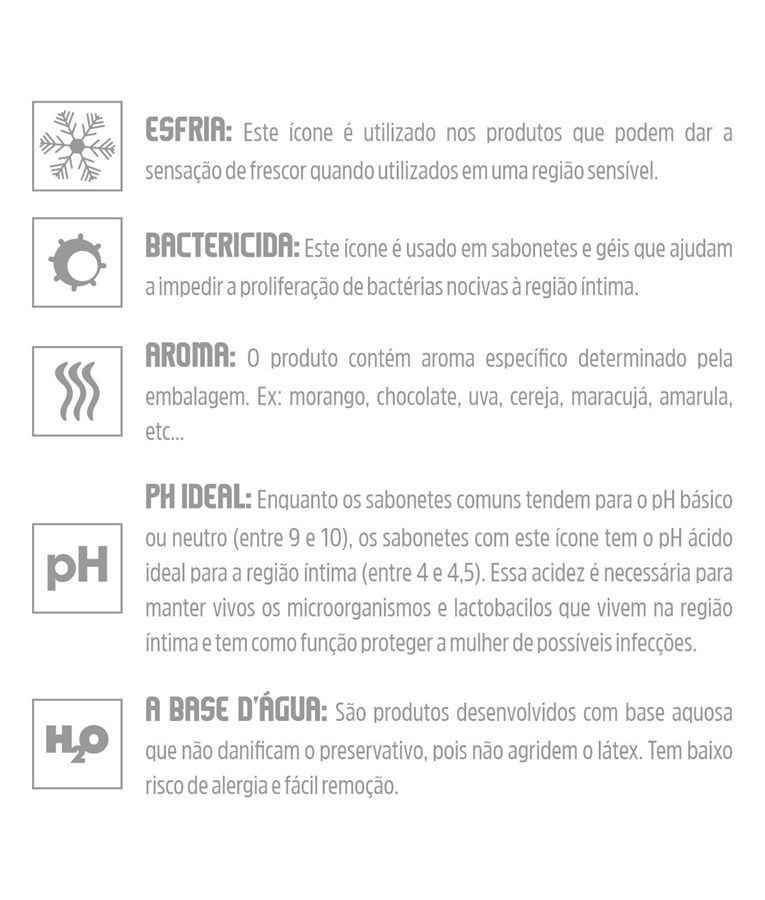 ESFRIA: Este ícone é utilizado nos produtos que podem dar a sensação de frescor quando utilizados em uma região sensível.

BACTERICIDA: Este ícone é usado em sabonetes e géis que ajudam a impedir a proliferação de bactérias nocivas à região íntima.

AROMA: O produto contém aroma específico determinado pela embalagem. Ex: morango, chocolate, uva, cereja, maracujá, amarula, etc...

pH

PH IDEAL: Enquanto os sabonetes comuns tendem para o pH básico ou neutro (entre 9 e 10), os sabonetes com este ícone tem o pH ácido ideal para a região íntima (entre 4 e 4,5). Essa acidez é necessária para manter vivos os microorganismos e lactobacilos que vivem na região íntima e tem como função proteger a mulher de possíveis infecções.

$H_2O$

A BASE D'ÁGUA: São produtos desenvolvidos com base aquosa que não danificam o preservativo, pois não agridem o látex. Tem baixo risco de alergia e fácil remoção.